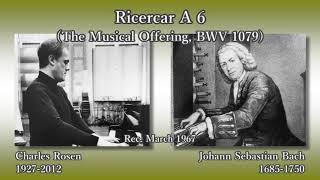 Ricercar A 6
(The Musical Offering, BWV 1079)

Rec. March 1967

Charles Rosen
1927-2012

Johann Sebastian Bach
1685-1750